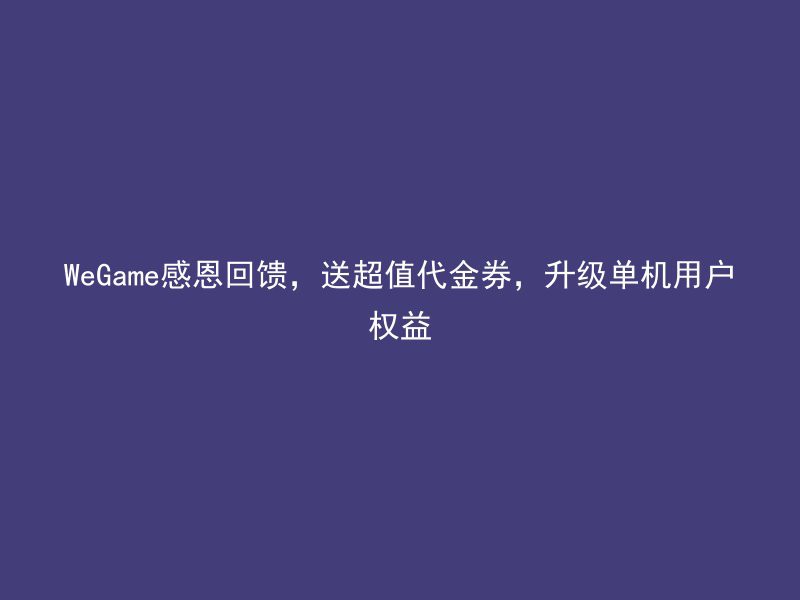 WeGame感恩回馈，送超值代金券，升级单机用户权益